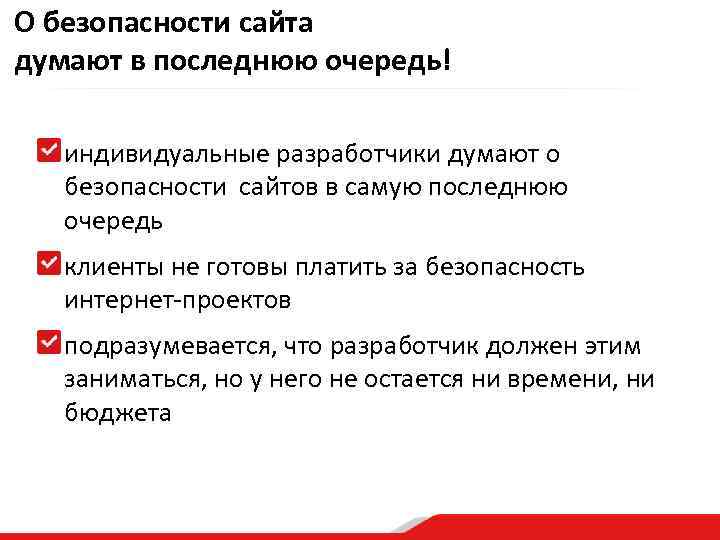 О безопасности сайта
думают в последнюю очередь!

индивидуальные разработчики думают о безопасности сайтов в самую последнюю очередь

клиенты не готовы платить за безопасность интернет-проектов

подразумевается, что разработчик должен этим заниматься, но у него не остается ни времени, ни бюджета